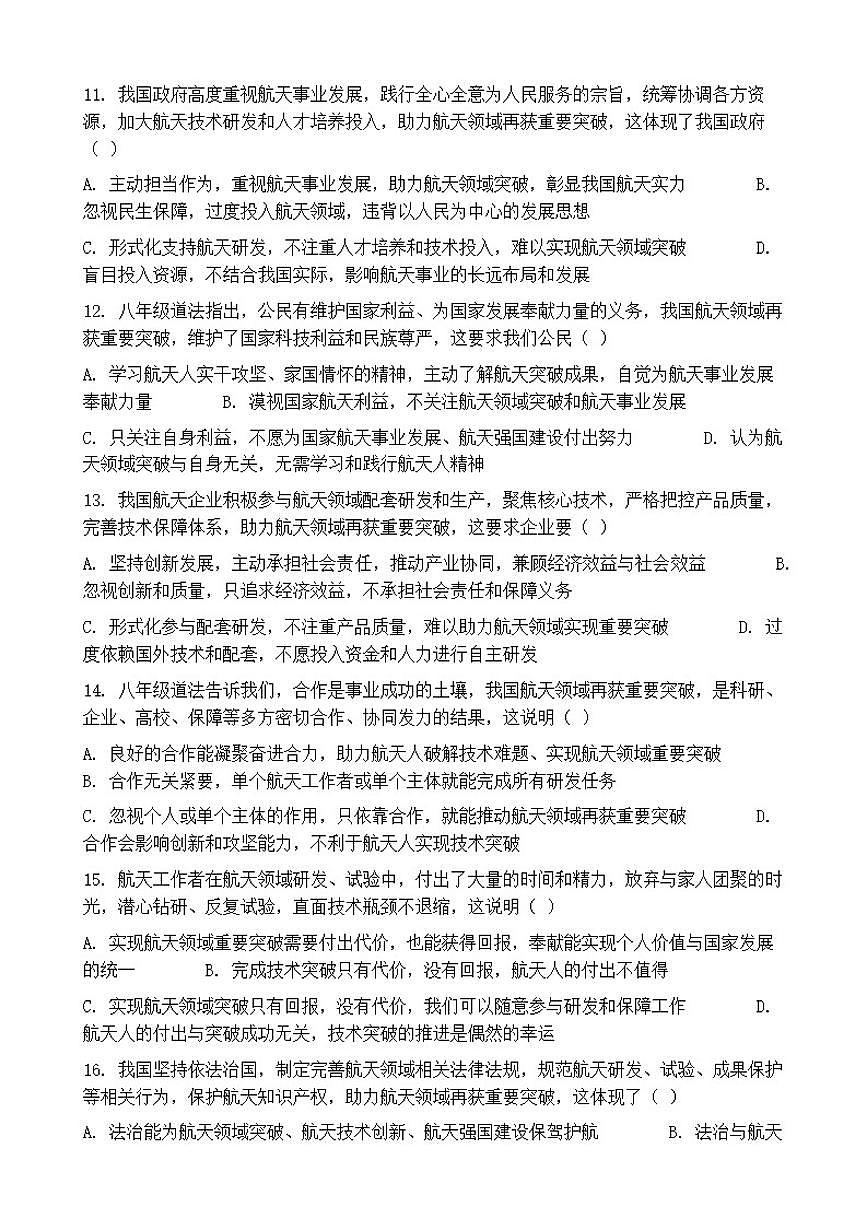 11. 我国政府高度重视航天事业发展，践行全心全意为人民服务的宗旨，统筹协调各方资源，加大航天技术研发和人才培养投入，助力航天领域再获重要突破，这体现了我国政府（ ）

A. 主动担当作为，重视航天事业发展，助力航天领域突破，彰显我国航天实力 B. 忽视民生保障，过度投入航天领域，违背以人民为中心的发展思想

C. 形式化支持航天研发，不注重人才培养和技术投入，难以实现航天领域突破 D. 盲目投入资源，不结合我国实际，影响航天事业的长远布局和发展

12. 八年级道法指出，公民有维护国家利益、为国家发展奉献力量的义务，我国航天领域再获重要突破，维护了国家科技利益和民族尊严，这要求我们公民（ ）

A. 学习航天人实干攻坚、家国情怀的精神，主动了解航天突破成果，自觉为航天事业发展奉献力量 B. 漠视国家航天利益，不关注航天领域突破和航天事业发展

C. 只关注自身利益，不愿为国家航天事业发展、航天强国建设付出努力 D. 认为航天领域突破与自身无关，无需学习和践行航天人精神

13. 我国航天企业积极参与航天领域配套研发和生产，聚焦核心技术，严格把控产品质量，完善技术保障体系，助力航天领域再获重要突破，这要求企业要（ ）

A. 坚持创新发展，主动承担社会责任，推动产业协同，兼顾经济效益与社会效益 B. 忽视创新和质量，只追求经济效益，不承担社会责任和保障义务

C. 形式化参与配套研发，不注重产品质量，难以助力航天领域实现重要突破 D. 过度依赖国外技术和配套，不愿投入资金和人力进行自主研发

14. 八年级道法告诉我们，合作是事业成功的土壤，我国航天领域再获重要突破，是科研、企业、高校、保障等多方密切合作、协同发力的结果，这说明（ ）

A. 良好的合作能凝聚奋进合力，助力航天人破解技术难题、实现航天领域重要突破
B. 合作无关紧要，单个航天工作者或单个主体就能完成所有研发任务

C. 忽视个人或单个主体的作用，只依靠合作，就能推动航天领域再获重要突破 D. 合作会影响创新和攻坚能力，不利于航天人实现技术突破

15. 航天工作者在航天领域研发、试验中，付出了大量的时间和精力，放弃与家人团聚的时光，潜心钻研、反复试验，直面技术瓶颈不退缩，这说明（ ）

A. 实现航天领域重要突破需要付出代价，也能获得回报，奉献能实现个人价值与国家发展的统一 B. 完成技术突破只有代价，没有回报，航天人的付出不值得

C. 实现航天领域突破只有回报，没有代价，我们可以随意参与研发和保障工作 D. 航天人的付出与突破成功无关，技术突破的推进是偶然的幸运

16. 我国坚持依法治国，制定完善航天领域相关法律法规，规范航天研发、试验、成果保护等相关行为，保护航天知识产权，助力航天领域再获重要突破，这体现了（ ）

A. 法治能为航天领域突破、航天技术创新、航天强国建设保驾护航 B. 法治与航天